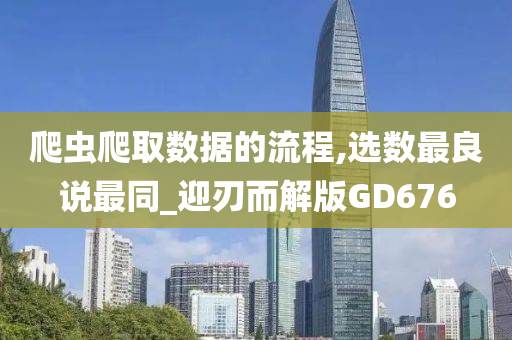 爬虫爬取数据的流程,选数最良说最同_迎刃而解版GD676